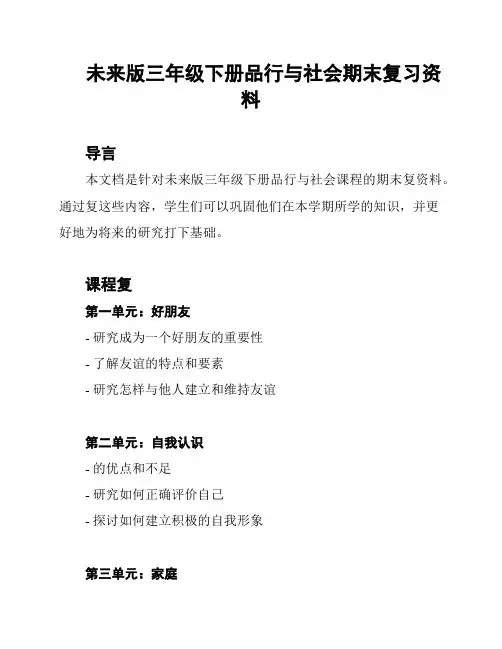 未来版三年级下册品行与社会期末复习资料

导言

本文档是针对未来版三年级下册品行与社会课程的期末复资料。通过复这些内容，学生们可以巩固他们在本学期所学的知识，并更好地为将来的研究打下基础。

课程复

第一单元：好朋友

- 研究成为一个好朋友的重要性
- 了解友谊的特点和要素
- 研究怎样与他人建立和维持友谊

第二单元：自我认识

- 的优点和不足
- 研究如何正确评价自己
- 探讨如何建立积极的自我形象

第三单元：家庭